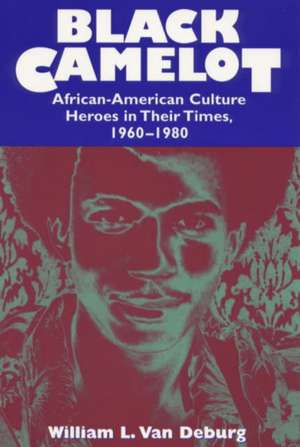 BLACK CAMELOT

African-American Culture Heroes in Their Times, 1960–1980

William L. Van Deburg